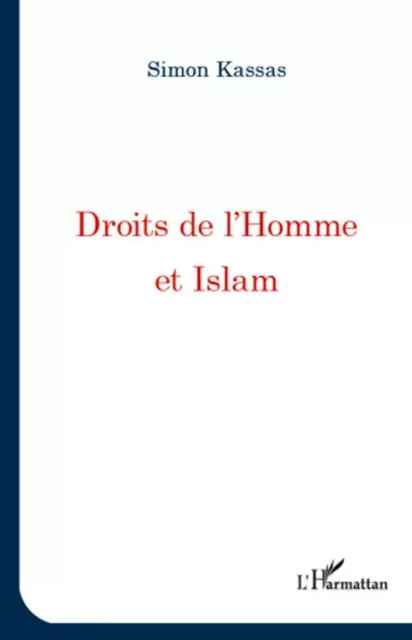 Simon Kassas

Droits de l'Homme et Islam

L'Harmattan